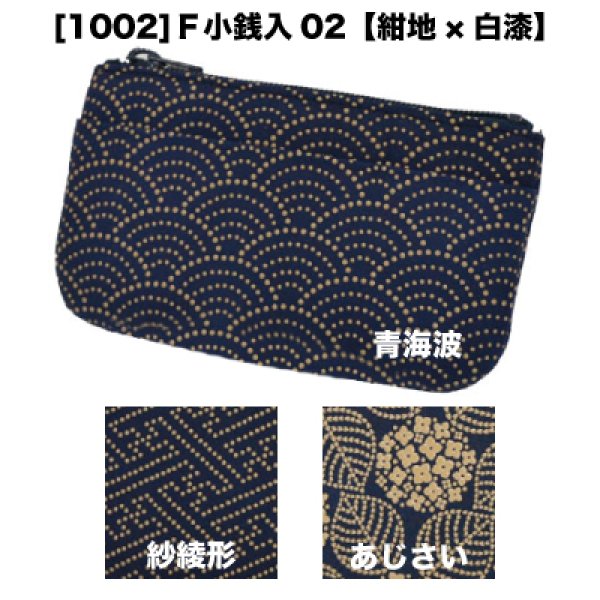 [1002] F 小銭入 02【紺地 × 白漆】

青海波

紗綾形

あじさい